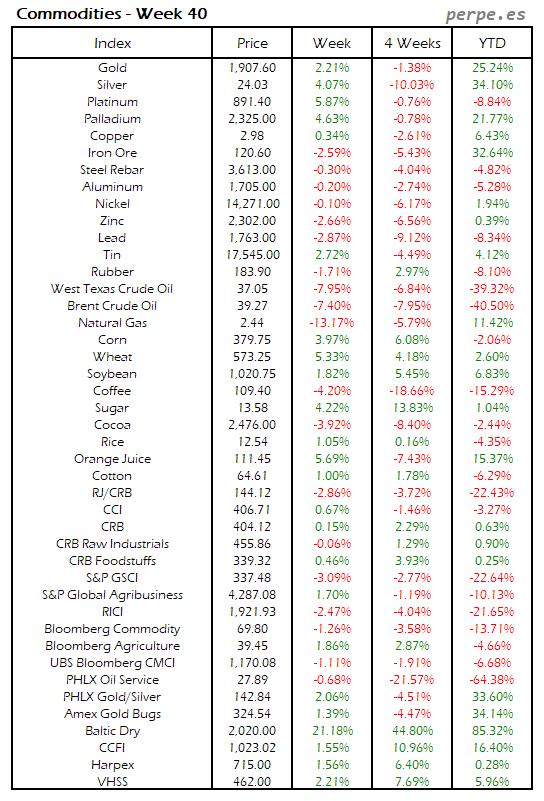 Commodities - Week 40

perpe.es

| Index | Price | Week | 4 Weeks | YTD |
|---|---|---|---|---|
| Gold | 1,907.60 | 2.21% | -1.38% | 25.24% |
| Silver | 24.03 | 4.07% | -10.03% | 34.10% |
| Platinum | 891.40 | 5.87% | -0.76% | -8.84% |
| Palladium | 2,325.00 | 4.63% | -0.78% | 21.77% |
| Copper | 2.98 | 0.34% | -2.61% | 6.43% |
| Iron Ore | 120.60 | -2.59% | -5.43% | 32.64% |
| Steel Rebar | 3,613.00 | -0.30% | -4.04% | -4.82% |
| Aluminum | 1,705.00 | -0.20% | -2.74% | -5.28% |
| Nickel | 14,271.00 | -0.10% | -6.17% | 1.94% |
| Zinc | 2,302.00 | -2.66% | -6.56% | 0.39% |
| Lead | 1,763.00 | -2.87% | -9.12% | -8.34% |
| Tin | 17,545.00 | 2.72% | -4.49% | 4.12% |
| Rubber | 183.90 | -1.71% | 2.97% | -8.10% |
| West Texas Crude Oil | 37.05 | -7.95% | -6.84% | -39.32% |
| Brent Crude Oil | 39.27 | -7.40% | -7.95% | -40.50% |
| Natural Gas | 2.44 | -13.17% | -5.79% | 11.42% |
| Corn | 379.75 | 3.97% | 6.08% | -2.06% |
| Wheat | 573.25 | 5.33% | 4.18% | 2.60% |
| Soybean | 1,020.75 | 1.82% | 5.45% | 6.83% |
| Coffee | 109.40 | -4.20% | -18.66% | -15.29% |
| Sugar | 13.58 | 4.22% | 13.83% | 1.04% |
| Cocoa | 2,476.00 | -3.92% | -8.40% | -2.44% |
| Rice | 12.54 | 1.05% | 0.16% | -4.35% |
| Orange Juice | 111.45 | 5.69% | -7.43% | 15.37% |
| Cotton | 64.61 | 1.00% | 1.78% | -6.29% |
| RJ/CRB | 144.12 | -2.86% | -3.72% | -22.43% |
| CCI | 406.71 | 0.67% | -1.46% | -3.27% |
| CRB | 404.12 | 0.15% | 2.29% | 0.63% |
| CRB Raw Industrials | 455.86 | -0.06% | 1.29% | 0.90% |
| CRB Foodstuffs | 339.32 | 0.46% | 3.93% | 0.25% |
| S&P GSCI | 337.48 | -3.09% | -2.77% | -22.64% |
| S&P Global Agribusiness | 4,287.08 | 1.70% | -1.19% | -10.13% |
| RICI | 1,921.93 | -2.47% | -4.04% | -21.65% |
| Bloomberg Commodity | 69.80 | -1.26% | -3.58% | -13.71% |
| Bloomberg Agriculture | 39.45 | 1.86% | 2.87% | -4.66% |
| UBS Bloomberg CMCI | 1,170.08 | -1.11% | -1.91% | -6.68% |
| PHLX Oil Service | 27.89 | -0.68% | -21.57% | -64.38% |
| PHLX Gold/Silver | 142.84 | 2.06% | -4.51% | 33.60% |
| Amex Gold Bugs | 324.54 | 1.39% | -4.47% | 34.14% |
| Baltic Dry | 2,020.00 | 21.18% | 44.80% | 85.32% |
| CCFI | 1,023.02 | 1.55% | 10.96% | 16.40% |
| Harpex | 715.00 | 1.56% | 6.40% | 0.28% |
| VHSS | 462.00 | 2.21% | 7.69% | 5.96% |